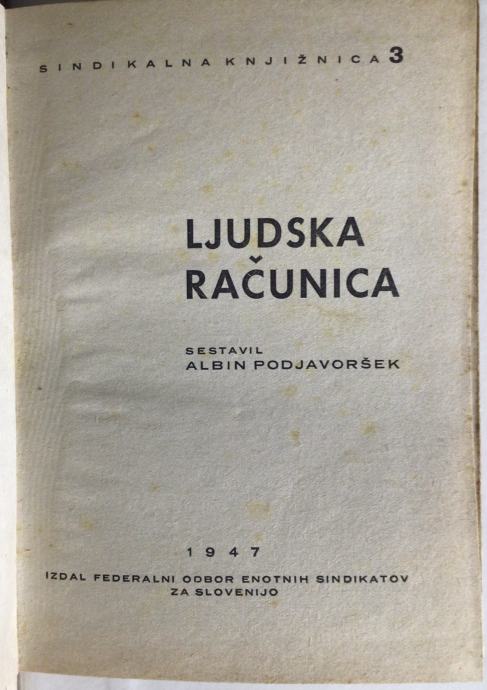 SINDIKALNA KNJIŽNICA 3

LJUDSKA
RAČUNICA

SESTAVIL
ALBIN PODJAVORŠEK

1947

IZDAL FEDERALNI ODBOR ENOTNIH SINDIKATOV
ZA SLOVENIJO